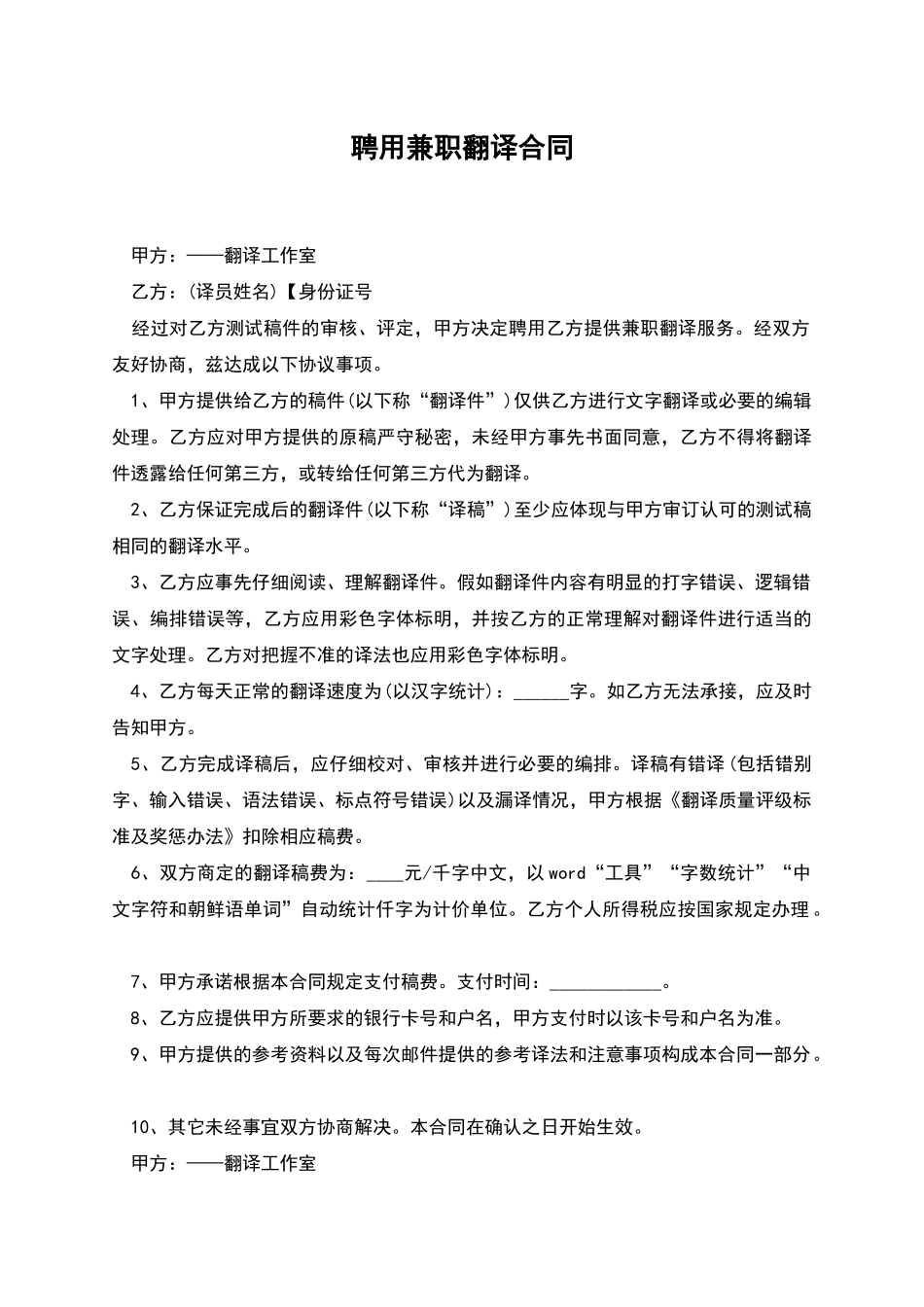 聘用兼职翻译合同

甲方：——翻译工作室

乙方：(译员姓名)【身份证号

经过对乙方测试稿件的审核、评定，甲方决定聘用乙方提供兼职翻译服务。经双方友好协商，兹达成以下协议事项。

1、甲方提供给乙方的稿件(以下称“翻译件”)仅供乙方进行文字翻译或必要的编辑处理。乙方应对甲方提供的原稿严守秘密，未经甲方事先书面同意，乙方不得将翻译件透露给任何第三方，或转给任何第三方代为翻译。

2、乙方保证完成后的翻译件(以下称“译稿”)至少应体现与甲方审订认可的测试稿相同的翻译水平。

3、乙方应事先仔细阅读、理解翻译件。假如翻译件内容有明显的打字错误、逻辑错误、编排错误等，乙方应用彩色字体标明，并按乙方的正常理解对翻译件进行适当的文字处理。乙方对把握不准的译法也应用彩色字体标明。

4、乙方每天正常的翻译速度为(以汉字统计)：______字。如乙方无法承接，应及时告知甲方。

5、乙方完成译稿后，应仔细校对、审核并进行必要的编排。译稿有错译(包括错别字、输入错误、语法错误、标点符号错误)以及漏译情况，甲方根据《翻译质量评级标准及奖惩办法》扣除相应稿费。

6、双方商定的翻译稿费为：____元/千字中文，以word“工具”“字数统计”“中文字符和朝鲜语单词”自动统计仟字为计价单位。乙方个人所得税应按国家规定办理。

7、甲方承诺根据本合同规定支付稿费。支付时间：____________。

8、乙方应提供甲方所要求的银行卡号和户名，甲方支付时以该卡号和户名为准。

9、甲方提供的参考资料以及每次邮件提供的参考译法和注意事项构成本合同一部分。

10、其它未经事宜双方协商解决。本合同在确认之日开始生效。

甲方：——翻译工作室